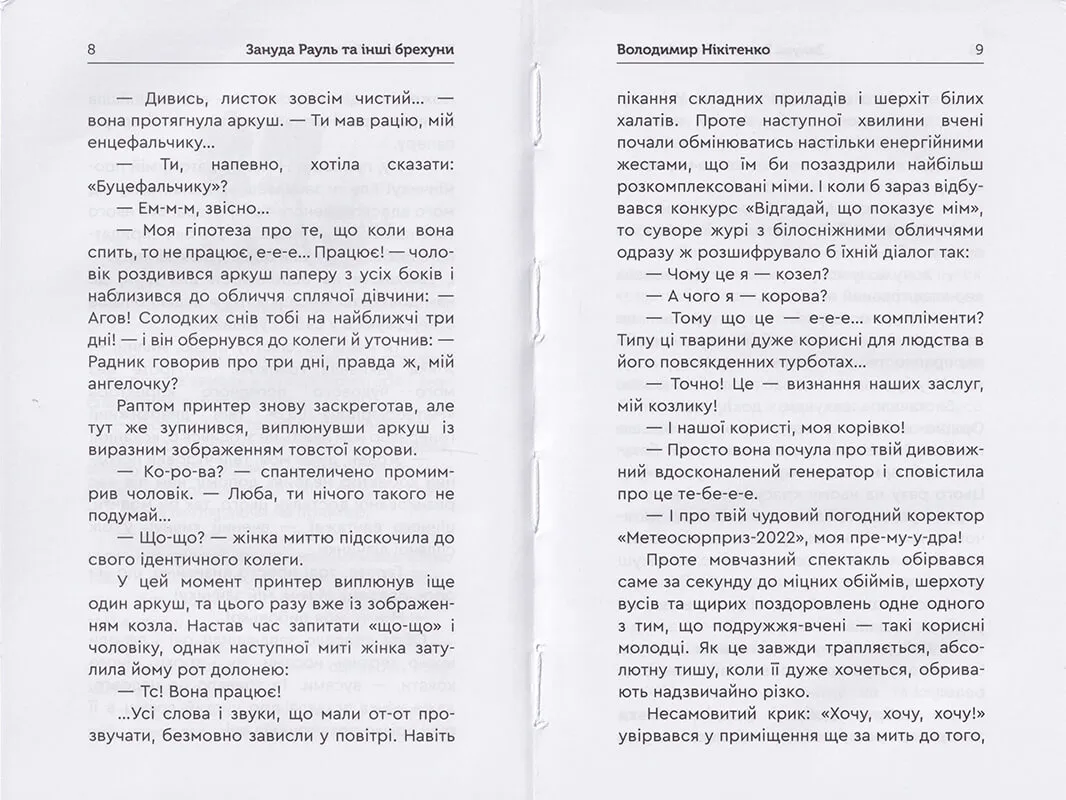 8 Зануда Рауль та інші брехуни

— Дивись, листок зовсім чистий… — вона протягнула аркуш. — Ти мав рацію, мій енцефальчику…

— Ти, напевно, хотіла сказати: «Буцефальчику»?

— Ем-м-м, звісно…

— Моя гіпотеза про те, що коли вона спить, то не працює, е-е-е… Працює! — чоловік роздивився аркуш паперу з усіх боків і наблизився до обличчя сплячої дівчини: — Агов! Солодких снів тобі на найближчі три дні! — і він обернувся до колеги й уточнив: — Радник говорив про три дні, правда ж, мій ангелочку?

Раптом принтер знову заскреготав, але тут же зупинився, виплюнувши аркуш із виразним зображенням товстої корови.

— Ко-ро-ва? — спантеличено промимрив чоловік. — Люба, ти нічого такого не подумай…

— Що-що? — жінка миттю підскочила до свого ідентичного колеги.

У цей момент принтер виплюнув іще один аркуш, та цього разу вже із зображенням козла. Настав час запитати «що-що» і чоловіку, однак наступної миті жінка затулила йому рот долонею:

— Тс! Вона працює!

…Усі слова і звуки, що мали от-от прозвучати, безмовно зависли у повітрі. Навіть

Володимир Нікітенко 9

пікання складних приладів і шерхіт білих халатів. Проте наступної хвилини вчені почали обмінюватись настільки енергійними жестами, що їм би позаздрили найбільш розкомплексовані міми. І коли б зараз відбувався конкурс «Відгадай, що показує мім», то суворе журі з білосніжними обличчями одразу ж розшифрувало б їхній діалог так:

— Чому це я — козел?

— А чого я — корова?

— Тому що це — е-е-е… компліменти? Типу ці тварини дуже корисні для людства в його повсякденних турботах…

— Точно! Це — визнання наших заслуг, мій козлику!

— І нашої користі, моя корівко!

— Просто вона почула про твій дивовижний вдосконалений генератор і сповістила про це те-бе-е-е.

— І про твій чудовий погодний коректор «Метеосюрприз-2022», моя пре-му-у-дра!

Проте мовчазний спектакль обірвався саме за секунду до міцних обіймів, шерхоту вусів та щирих поздоровлень одне одного з тим, що подружжя-вчені — такі корисні молодці. Як це завжди трапляється, абсолютну тишу, коли її дуже хочеться, обривають надзвичайно різко.

Несамовитий крик: «Хочу, хочу, хочу!» увірвався у приміщення ще за мить до того,